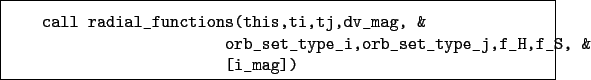 call radial_functions(this,ti,tj,dv_mag, &
                      orb_set_type_i,orb_set_type_j,f_H,f_S, &
                      [i_mag])